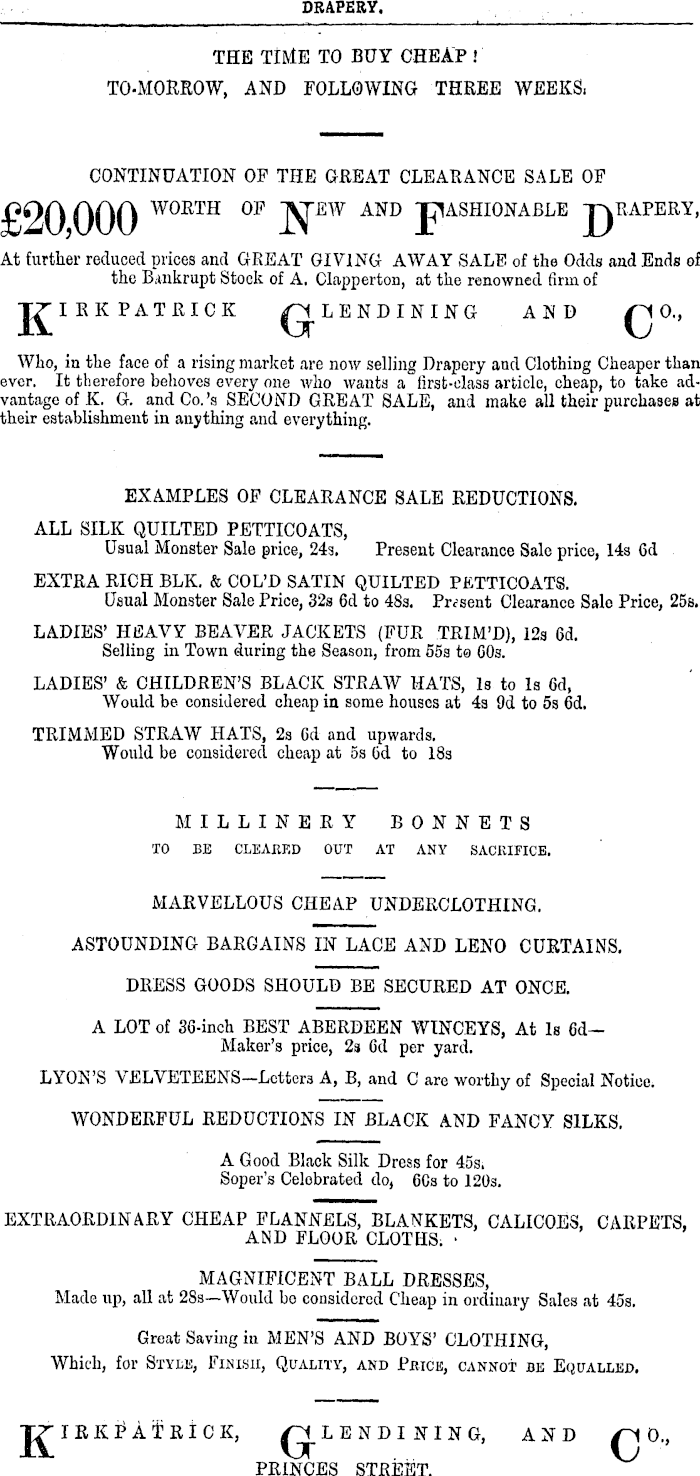 DRAPERY.

THE TIME TO BUY CHEAP!
TO-MORROW, AND FOLLOWING THREE WEEKS.

CONTINUATION OF THE GREAT CLEARANCE SALE OF

£20,000 WORTH OF NEW AND FASHIONABLE DRAPERY,

At further reduced prices and GREAT GIVING AWAY SALE of the Odds and Ends of the Bankrupt Stock of A. Clapperton, at the renowned firm of

KIRKPATRICK GLENDINING AND CO.,

Who, in the face of a rising market are now selling Drapery and Clothing Cheaper than ever. It therefore behoves every one who wants a first-class article, cheap, to take advantage of K. G. and Co.'s SECOND GREAT SALE, and make all their purchases at their establishment in anything and everything.

EXAMPLES OF CLEARANCE SALE REDUCTIONS.

ALL SILK QUILTED PETTICOATS,
Usual Monster Sale price, 24s. Present Clearance Sale price, 14s 6d

EXTRA RICH BLK. & COL'D SATIN QUILTED PETTICOATS.
Usual Monster Sale Price, 32s 6d to 48s. Present Clearance Sale Price, 25s.

LADIES' HEAVY BEAVER JACKETS (FUR TRIM'D), 12s 6d.
Selling in Town during the Season, from 55s to 60s.

LADIES' & CHILDREN'S BLACK STRAW HATS, 1s to 1s 6d,
Would be considered cheap in some houses at 4s 9d to 5s 6d.

TRIMMED STRAW HATS, 2s 6d and upwards.
Would be considered cheap at 5s 6d to 18s

MILLINERY BONNETS
TO BE CLEARED OUT AT ANY SACRIFICE.

MARVELLOUS CHEAP UNDERCLOTHING.

ASTOUNDING BARGAINS IN LACE AND LENO CURTAINS.

DRESS GOODS SHOULD BE SECURED AT ONCE.

A LOT of 36-inch BEST ABERDEEN WINCEYS, At 1s 6d—
Maker's price, 2s 6d per yard.

LYON'S VELVETEENS—Letters A, B, and C are worthy of Special Notice.

WONDERFUL REDUCTIONS IN BLACK AND FANCY SILKS.

A Good Black Silk Dress for 45s.
Soper's Celebrated do, 60s to 120s.

EXTRAORDINARY CHEAP FLANNELS, BLANKETS, CALICOES, CARPETS, AND FLOOR CLOTHS.

MAGNIFICENT BALL DRESSES,
Made up, all at 28s—Would be considered Cheap in ordinary Sales at 45s.

Great Saving in MEN'S AND BOYS' CLOTHING,
Which, for STYLE, FINISH, QUALITY, AND PRICE, CANNOT BE EQUALLED.

KIRKPATRICK, GLENDINING, AND CO.,
PRINCES STREET.